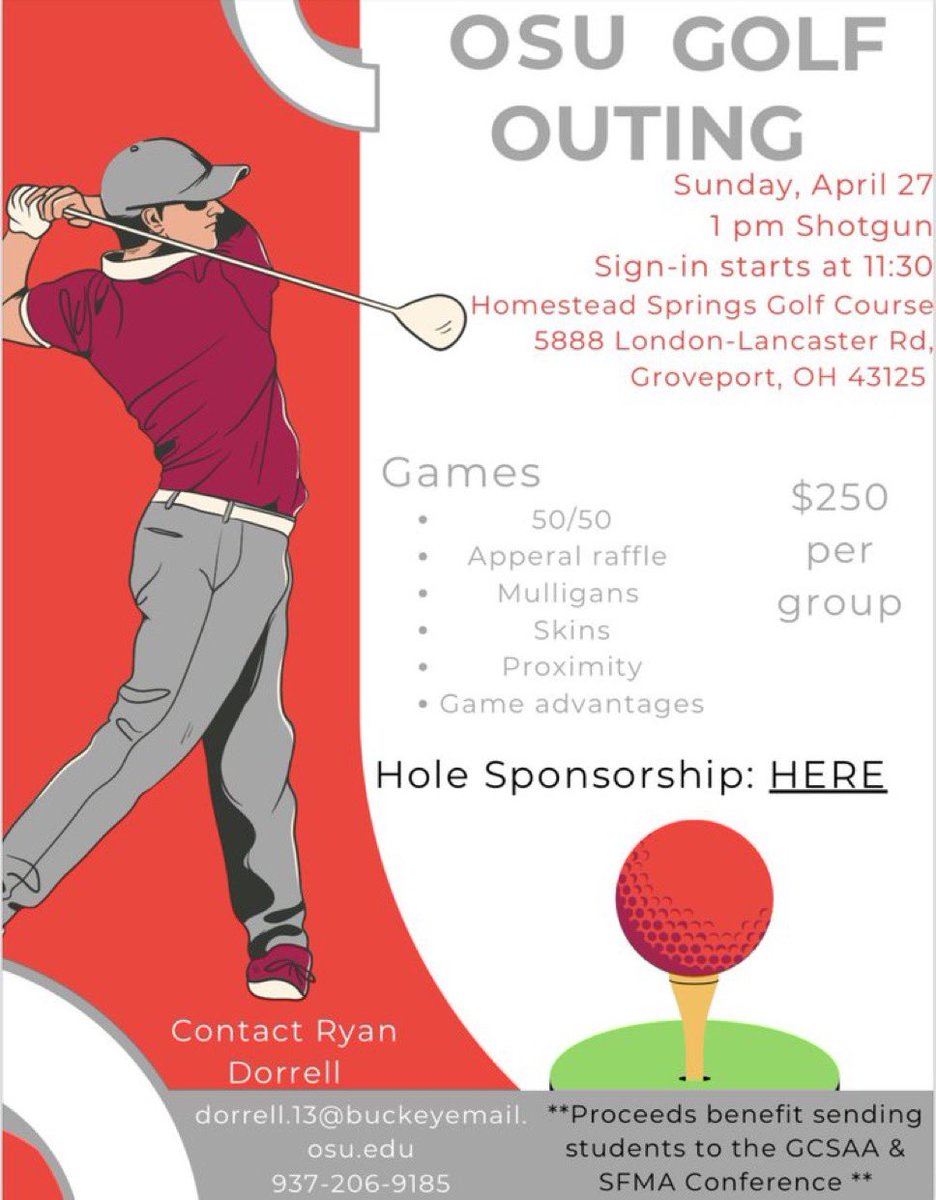 OSU GOLF OUTING

Sunday, April 27
1 pm Shotgun
Sign-in starts at 11:30
Homestead Springs Golf Course
5888 London-Lancaster Rd,
Groveport, OH 43125

Games
• 50/50
• Apperal raffle
• Mulligans
• Skins
• Proximity
• Game advantages

$250 per group

Hole Sponsorship: HERE

Contact Ryan Dorrell
dorrell.13@buckeyemail.osu.edu
937-206-9185

**Proceeds benefit sending students to the GCSAA & SFMA Conference **